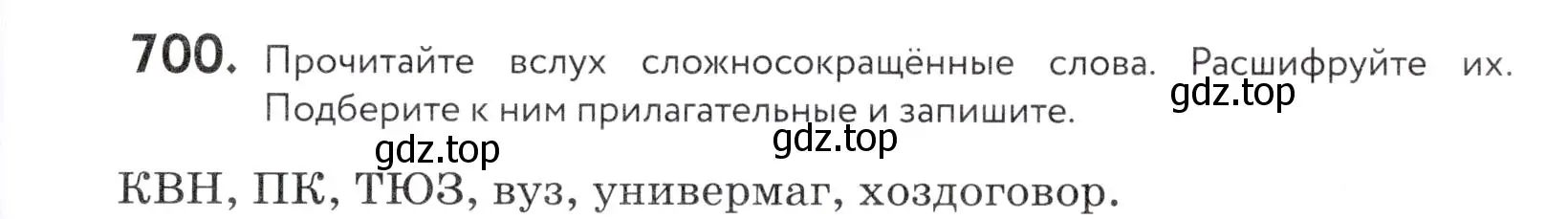 700. Прочитайте вслух сложносокращённые слова. Расшифруйте их. Подберите к ним прилагательные и запишите.

gdz.top gdz.top gdz.top

КВН, ПК, ТЮЗ, вуз, универмаг, хоздоговор.